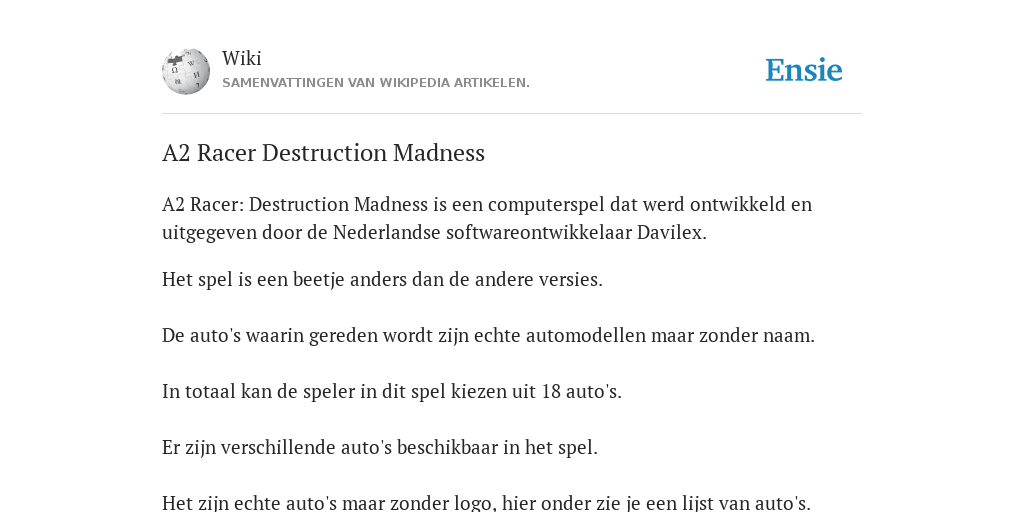 Wiki
SAMENVATTINGEN VAN WIKIPEDIA ARTIKELEN.

Ensie

A2 Racer Destruction Madness

A2 Racer: Destruction Madness is een computerspel dat werd ontwikkeld en uitgegeven door de Nederlandse softwareontwikkelaar Davilex.

Het spel is een beetje anders dan de andere versies.

De auto's waarin gereden wordt zijn echte automodellen maar zonder naam.

In totaal kan de speler in dit spel kiezen uit 18 auto's.

Er zijn verschillende auto's beschikbaar in het spel.

Het zijn echte auto's maar zonder logo, hier onder zie je een lijst van auto's.